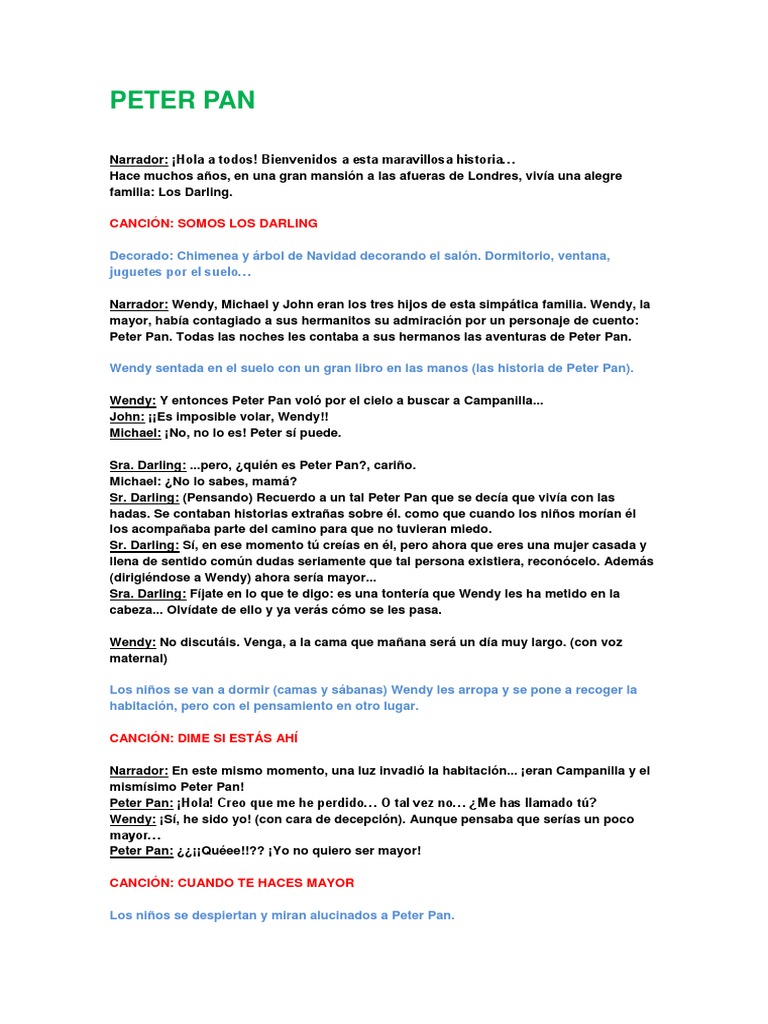 PETER PAN

Narrador: ¡Hola a todos! Bienvenidos a esta maravillosa historia…
Hace muchos años, en una gran mansión a las afueras de Londres, vivía una alegre familia: Los Darling.

CANCIÓN: SOMOS LOS DARLING

Decorado: Chimenea y árbol de Navidad decorando el salón. Dormitorio, ventana, juguetes por el suelo…

Narrador: Wendy, Michael y John eran los tres hijos de esta simpática familia. Wendy, la mayor, había contagiado a sus hermanitos su admiración por un personaje de cuento: Peter Pan. Todas las noches les contaba a sus hermanos las aventuras de Peter Pan.

Wendy sentada en el suelo con un gran libro en las manos (las historia de Peter Pan).

Wendy: Y entonces Peter Pan voló por el cielo a buscar a Campanilla...
John: ¡¡Es imposible volar, Wendy!!
Michael: ¡No, no lo es! Peter sí puede.

Sra. Darling: ...pero, ¿quién es Peter Pan?, cariño.
Michael: ¿No lo sabes, mamá?
Sr. Darling: (Pensando) Recuerdo a un tal Peter Pan que se decía que vivía con las hadas. Se contaban historias extrañas sobre él. como que cuando los niños morían él los acompañaba parte del camino para que no tuvieran miedo.
Sr. Darling: Sí, en ese momento tú creías en él, pero ahora que eres una mujer casada y llena de sentido común dudas seriamente que tal persona existiera, reconócelo. Además (dirigiéndose a Wendy) ahora sería mayor...
Sra. Darling: Fíjate en lo que te digo: es una tontería que Wendy les ha metido en la cabeza... Olvídate de ello y ya verás cómo se les pasa.

Wendy: No discutáis. Venga, a la cama que mañana será un día muy largo. (con voz maternal)

Los niños se van a dormir (camas y sábanas) Wendy les arropa y se pone a recoger la habitación, pero con el pensamiento en otro lugar.

CANCIÓN: DIME SI ESTÁS AHÍ

Narrador: En este mismo momento, una luz invadió la habitación... ¡eran Campanilla y el mismísimo Peter Pan!
Peter Pan: ¡Hola! Creo que me he perdido… O tal vez no… ¿Me has llamado tú?
Wendy: ¡Sí, he sido yo! (con cara de decepción). Aunque pensaba que serías un poco mayor…
Peter Pan: ¿¿¡¡Quéee!!?? ¡Yo no quiero ser mayor!

CANCIÓN: CUANDO TE HACES MAYOR

Los niños se despiertan y miran alucinados a Peter Pan.